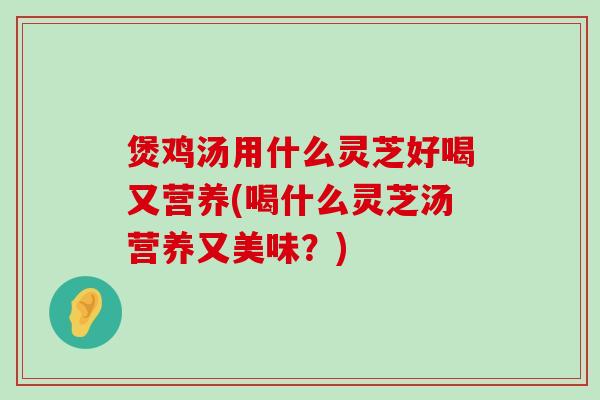 煲鸡汤用什么灵芝好喝又营养(喝什么灵芝汤营养又美味？)